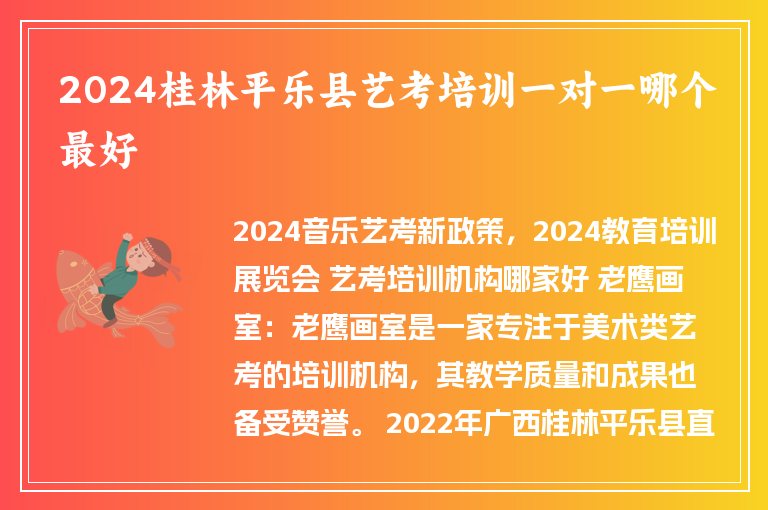 2024桂林平乐县艺考培训一对一哪个最好

2024音乐艺考新政策，2024教育培训展览会 艺考培训机构哪家好 老鹰画室：老鹰画室是一家专注于美术类艺考的培训机构，其教学质量和成果也备受赞誉。 2022年广西桂林平乐县直